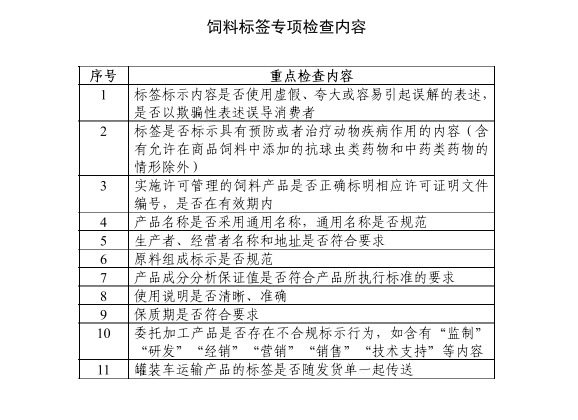 饲料标签专项检查内容

| 序号 | 重点检查内容 |
|---|---|
| 1 | 标签标示内容是否使用虚假、夸大或容易引起误解的表述，是否以欺骗性表述误导消费者 |
| 2 | 标签是否标示具有预防或者治疗动物疾病作用的内容（含有允许在商品饲料中添加的抗球虫类药物和中药类药物的情形除外） |
| 3 | 实施许可管理的饲料产品是否正确标明相应许可证明文件编号，是否在有效期内 |
| 4 | 产品名称是否采用通用名称，通用名称是否规范 |
| 5 | 生产者、经营者名称和地址是否符合要求 |
| 6 | 原料组成标示是否规范 |
| 7 | 产品成分分析保证值是否符合产品所执行标准的要求 |
| 8 | 使用说明是否清晰、准确 |
| 9 | 保质期是否符合要求 |
| 10 | 委托加工产品是否存在不合规标示行为，如含有“监制”“研发”“经销”“营销”“销售”“技术支持”等内容 |
| 11 | 罐装车运输产品的标签是否随发货单一起传送 |